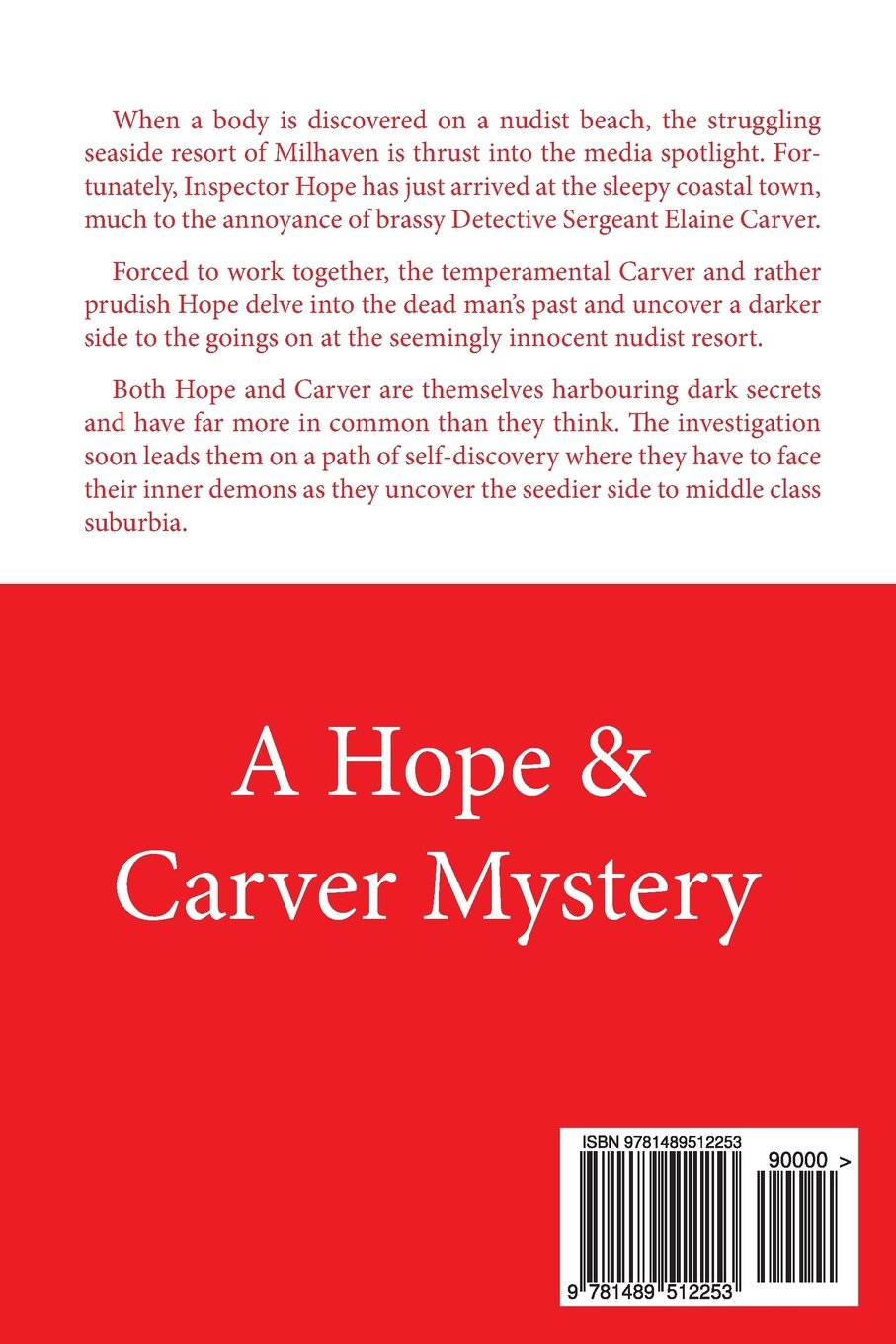 When a body is discovered on a nudist beach, the struggling seaside resort of Milhaven is thrust into the media spotlight. Fortunately, Inspector Hope has just arrived at the sleepy coastal town, much to the annoyance of brassy Detective Sergeant Elaine Carver.

Forced to work together, the temperamental Carver and rather prudish Hope delve into the dead man's past and uncover a darker side to the goings on at the seemingly innocent nudist resort.

Both Hope and Carver are themselves harbouring dark secrets and have far more in common than they think. The investigation soon leads them on a path of self-discovery where they have to face their inner demons as they uncover the seedier side to middle class suburbia.

A Hope &
Carver Mystery

ISBN 9781489512253

90000 >

9 781489 512253